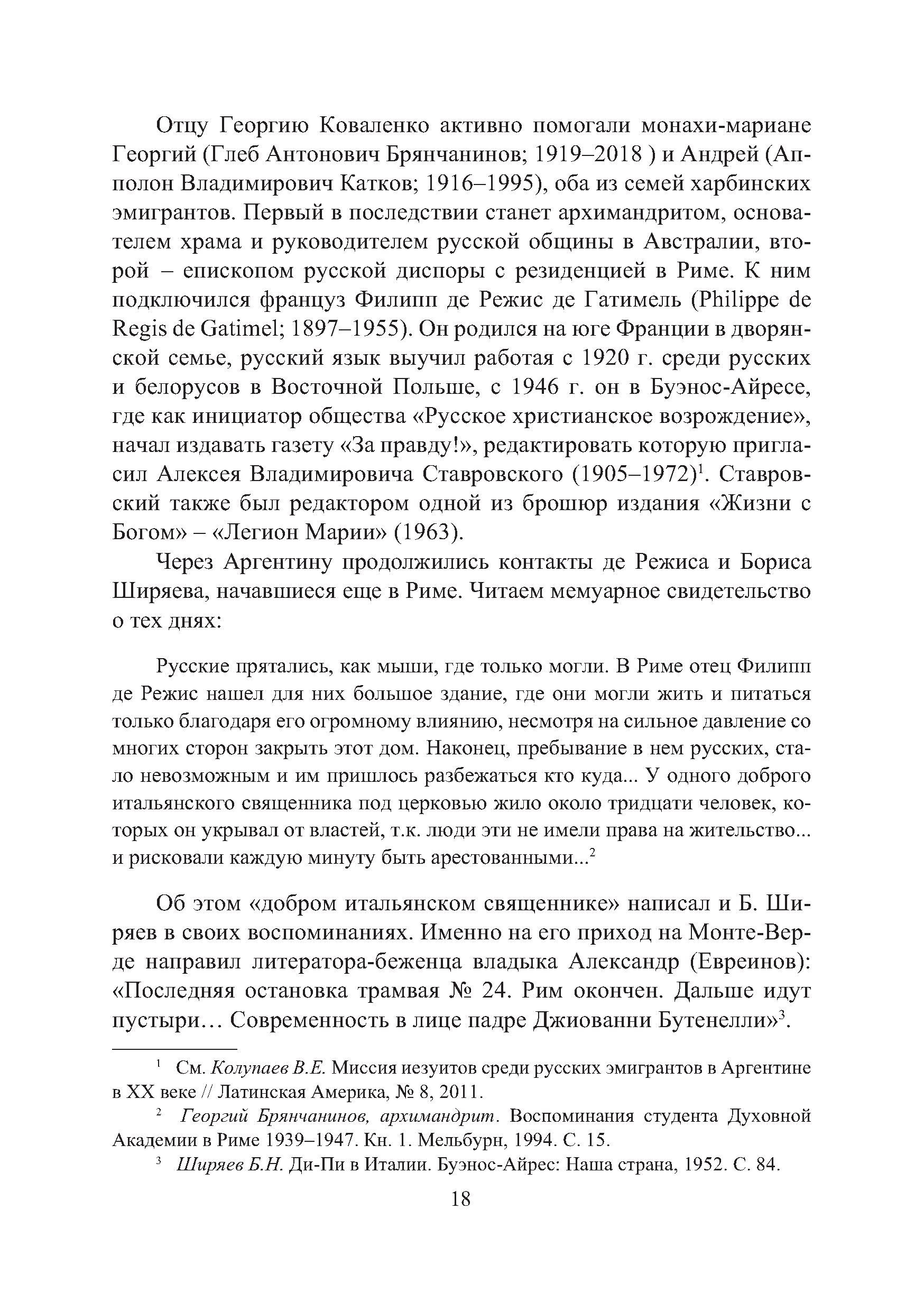 Отцу Георгию Коваленко активно помогали монахи-мариане Георгий (Глеб Антонович Брянчанинов; 1919–2018 ) и Андрей (Апполон Владимирович Катков; 1916–1995), оба из семей харбинских эмигрантов. Первый в последствии станет архимандритом, основателем храма и руководителем русской общины в Австралии, второй – епископом русской диспоры с резиденцией в Риме. К ним подключился француз Филипп де Режис де Гатимель (Philippe de Regis de Gatimel; 1897–1955). Он родился на юге Франции в дворянской семье, русский язык выучил работая с 1920 г. среди русских и белорусов в Восточной Польше, с 1946 г. он в Буэнос-Айресе, где как инициатор общества «Русское христианское возрождение», начал издавать газету «За правду!», редактировать которую пригласил Алексея Владимировича Ставровского (1905–1972)$^1$. Ставровский также был редактором одной из брошюр издания «Жизни с Богом» – «Легион Марии» (1963).

Через Аргентину продолжились контакты де Режиса и Бориса Ширяева, начавшиеся еще в Риме. Читаем мемуарное свидетельство о тех днях:

Русские прятались, как мыши, где только могли. В Риме отец Филипп де Режис нашел для них большое здание, где они могли жить и питаться только благодаря его огромному влиянию, несмотря на сильное давление со многих сторон закрыть этот дом. Наконец, пребывание в нем русских, стало невозможным и им пришлось разбежаться кто куда... У одного доброго итальянского священника под церковью жило около тридцати человек, которых он укрывал от властей, т.к. люди эти не имели права на жительство... и рисковали каждую минуту быть арестованными...$^2$

Об этом «добром итальянском священнике» написал и Б. Ширяев в своих воспоминаниях. Именно на его приход на Монте-Верде направил литератора-беженца владыка Александр (Евреинов): «Последняя остановка трамвая № 24. Рим окончен. Дальше идут пустыри… Современность в лице падре Джиованни Бутенелли»$^3$.

$^1$ См. Колупаев В.Е. Миссия иезуитов среди русских эмигрантов в Аргентине в XX веке // Латинская Америка, № 8, 2011.

$^2$ Георгий Брянчанинов, архимандрит. Воспоминания студента Духовной Академии в Риме 1939–1947. Кн. 1. Мельбурн, 1994. С. 15.

$^3$ Ширяев Б.Н. Ди-Пи в Италии. Буэнос-Айрес: Наша страна, 1952. С. 84.

18